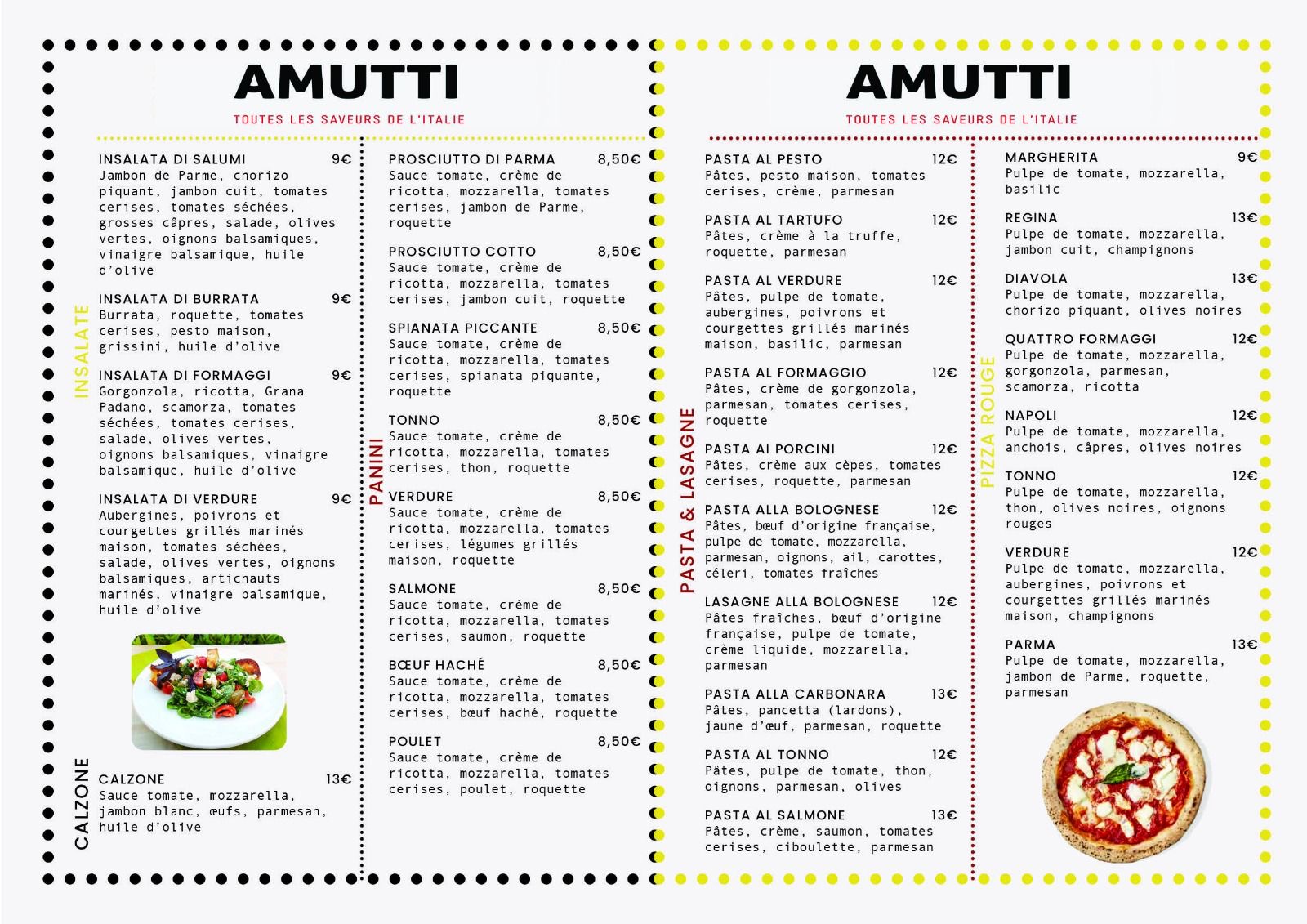 AMUTTI

TOUTES LES SAVEURS DE L'ITALIE

INSALATE

INSALATA DI SALUMI 9€
Jambon de Parme, chorizo piquant, jambon cuit, tomates cerises, tomates séchées, grosses câpres, salade, olives vertes, oignons balsamiques, vinaigre balsamique, huile d'olive

INSALATA DI BURRATA 9€
Burrata, roquette, tomates cerises, pesto maison, grissini, huile d'olive

INSALATA DI FORMAGGI 9€
Gorgonzola, ricotta, Grana Padano, scamorza, tomates séchées, tomates cerises, salade, olives vertes, oignons balsamiques, vinaigre balsamique, huile d'olive

INSALATA DI VERDURE 9€
Aubergines, poivrons et courgettes grillés marinés maison, tomates séchées, salade, olives vertes, oignons balsamiques, artichauts marinés, vinaigre balsamique, huile d'olive

CALZONE

CALZONE 13€
Sauce tomate, mozzarella, jambon blanc, œufs, parmesan, huile d'olive

PANINI

PROSCIUTTO DI PARMA 8,50€
Sauce tomate, crème de ricotta, mozzarella, tomates cerises, jambon de Parme, roquette

PROSCIUTTO COTTO 8,50€
Sauce tomate, crème de ricotta, mozzarella, tomates cerises, jambon cuit, roquette

SPIANATA PICCANTE 8,50€
Sauce tomate, crème de ricotta, mozzarella, tomates cerises, spianata piquante, roquette

TONNO 8,50€
Sauce tomate, crème de ricotta, mozzarella, tomates cerises, thon, roquette

VERDURE 8,50€
Sauce tomate, crème de ricotta, mozzarella, tomates cerises, légumes grillés maison, roquette

SALMONE 8,50€
Sauce tomate, crème de ricotta, mozzarella, tomates cerises, saumon, roquette

BŒUF HACHÉ 8,50€
Sauce tomate, crème de ricotta, mozzarella, tomates cerises, bœuf haché, roquette

POULET 8,50€
Sauce tomate, crème de ricotta, mozzarella, tomates cerises, poulet, roquette

AMUTTI

TOUTES LES SAVEURS DE L'ITALIE

PASTA & LASAGNE

PASTA AL PESTO 12€
Pâtes, pesto maison, tomates cerises, crème, parmesan

PASTA AL TARTUFO 12€
Pâtes, crème à la truffe, roquette, parmesan

PASTA AL VERDURE 12€
Pâtes, pulpe de tomate, aubergines, poivrons et courgettes grillés marinés maison, basilic, parmesan

PASTA AL FORMAGGIO 12€
Pâtes, crème de gorgonzola, parmesan, tomates cerises, roquette

PASTA AI PORCINI 12€
Pâtes, crème aux cèpes, tomates cerises, roquette, parmesan

PASTA ALLA BOLOGNESE 12€
Pâtes, bœuf d'origine française, pulpe de tomate, mozzarella, parmesan, oignons, ail, carottes, céleri, tomates fraîches

LASAGNE ALLA BOLOGNESE 12€
Pâtes fraîches, bœuf d'origine française, pulpe de tomate, crème liquide, mozzarella, parmesan

PASTA ALLA CARBONARA 13€
Pâtes, pancetta (lardons), jaune d'œuf, parmesan, roquette

PASTA AL TONNO 12€
Pâtes, pulpe de tomate, thon, oignons, parmesan, olives

PASTA AL SALMONE 13€
Pâtes, crème, saumon, tomates cerises, ciboulette, parmesan

PIZZA ROUGE

MARGHERITA 9€
Pulpe de tomate, mozzarella, basilic

REGINA 13€
Pulpe de tomate, mozzarella, jambon cuit, champignons

DIAVOLA 13€
Pulpe de tomate, mozzarella, chorizo piquant, olives noires

QUATTRO FORMAGGI 12€
Pulpe de tomate, mozzarella, gorgonzola, parmesan, scamorza, ricotta

NAPOLI 12€
Pulpe de tomate, mozzarella, anchois, câpres, olives noires

TONNO 12€
Pulpe de tomate, mozzarella, thon, olives noires, oignons rouges

VERDURE 12€
Pulpe de tomate, mozzarella, aubergines, poivrons et courgettes grillés marinés maison, champignons

PARMA 13€
Pulpe de tomate, mozzarella, jambon de Parme, roquette, parmesan